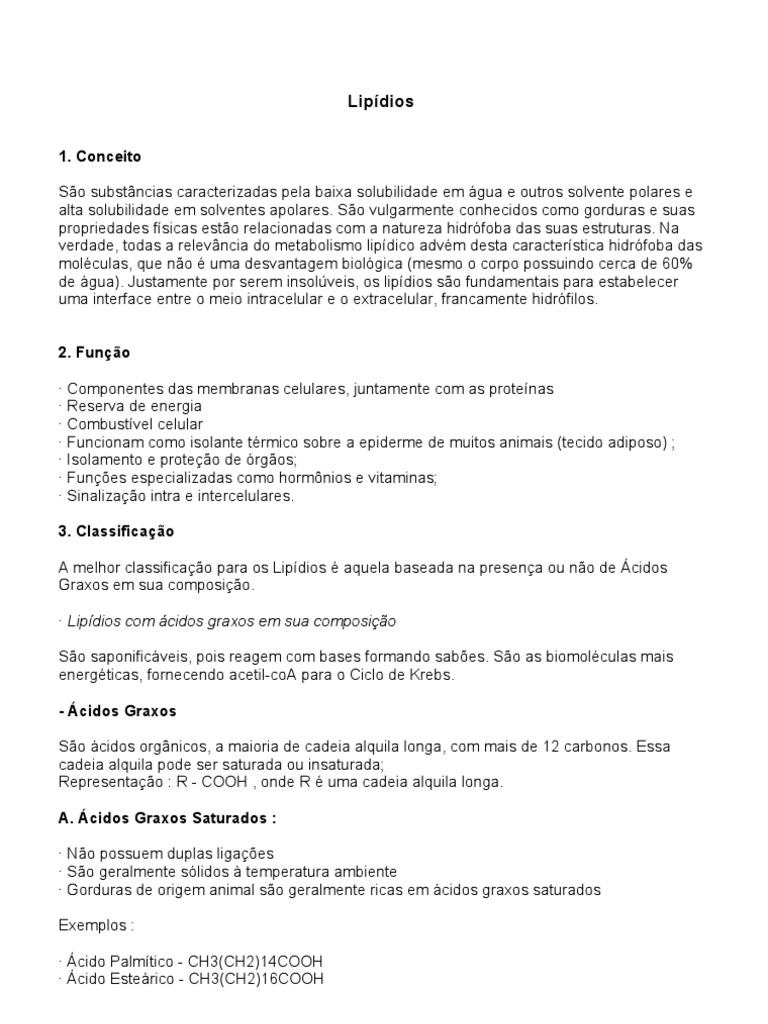 Lipídios

1. Conceito

São substâncias caracterizadas pela baixa solubilidade em água e outros solvente polares e alta solubilidade em solventes apolares. São vulgarmente conhecidos como gorduras e suas propriedades físicas estão relacionadas com a natureza hidrófoba das suas estruturas. Na verdade, todas a relevância do metabolismo lipídico advém desta característica hidrófoba das moléculas, que não é uma desvantagem biológica (mesmo o corpo possuindo cerca de 60% de água). Justamente por serem insolúveis, os lipídios são fundamentais para estabelecer uma interface entre o meio intracelular e o extracelular, francamente hidrófilos.

2. Função

· Componentes das membranas celulares, juntamente com as proteínas
· Reserva de energia
· Combustível celular
· Funcionam como isolante térmico sobre a epiderme de muitos animais (tecido adiposo) ;
· Isolamento e proteção de órgãos;
· Funções especializadas como hormônios e vitaminas;
· Sinalização intra e intercelulares.

3. Classificação

A melhor classificação para os Lipídios é aquela baseada na presença ou não de Ácidos Graxos em sua composição.

· Lipídios com ácidos graxos em sua composição

São saponificáveis, pois reagem com bases formando sabões. São as biomoléculas mais energéticas, fornecendo acetil-coA para o Ciclo de Krebs.

- Ácidos Graxos

São ácidos orgânicos, a maioria de cadeia alquila longa, com mais de 12 carbonos. Essa cadeia alquila pode ser saturada ou insaturada;
Representação : R - COOH , onde R é uma cadeia alquila longa.

A. Ácidos Graxos Saturados :

· Não possuem duplas ligações
· São geralmente sólidos à temperatura ambiente
· Gorduras de origem animal são geralmente ricas em ácidos graxos saturados

Exemplos :

· Ácido Palmítico - CH3(CH2)14COOH
· Ácido Esteárico - CH3(CH2)16COOH